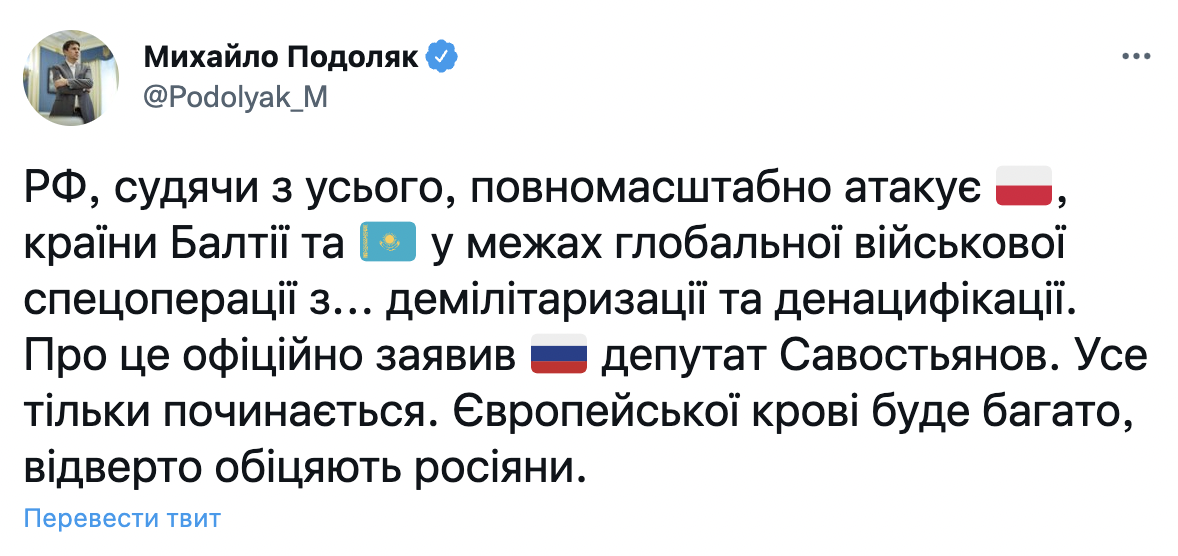 Михайло Подоляк
@Podolyak_M

РФ, судячи з усього, повномасштабно атакує 🇵🇱, країни Балтії та 🇰🇿 у межах глобальної військової спецоперації з... демілітаризації та денацифікації. Про це офіційно заявив 🇷🇺 депутат Савостьянов. Усе тільки починається. Європейської крові буде багато, відверто обіцяють росіяни.

Перевести твит